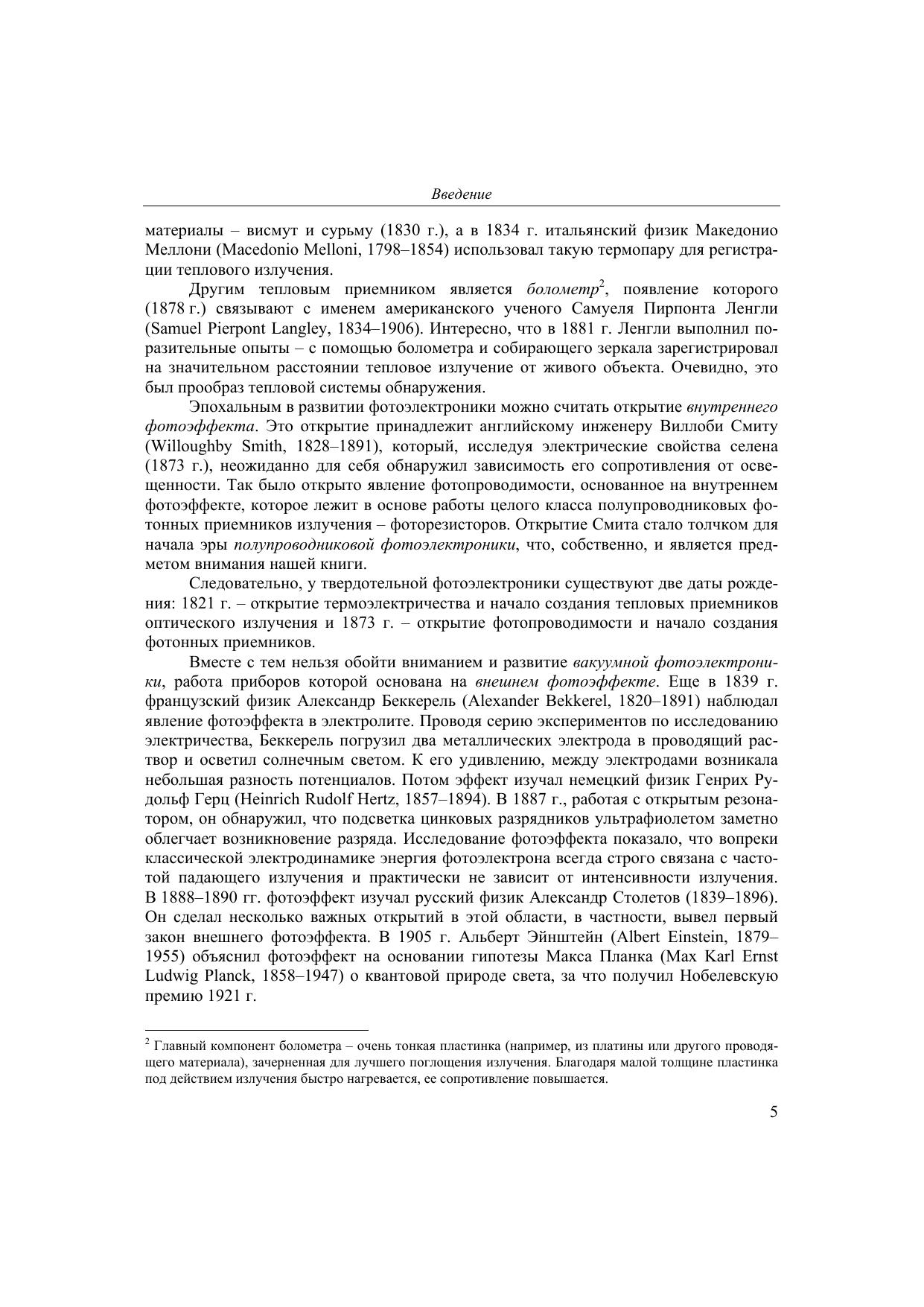 Введение

материалы – висмут и сурьму (1830 г.), а в 1834 г. итальянский физик Македонио Меллони (Macedonio Melloni, 1798–1854) использовал такую термопару для регистрации теплового излучения.

Другим тепловым приемником является болометр$^2$, появление которого (1878 г.) связывают с именем американского ученого Самуеля Пирпонта Ленгли (Samuel Pierpont Langley, 1834–1906). Интересно, что в 1881 г. Ленгли выполнил поразительные опыты – с помощью болометра и собирающего зеркала зарегистрировал на значительном расстоянии тепловое излучение от живого объекта. Очевидно, это был прообраз тепловой системы обнаружения.

Эпохальным в развитии фотоэлектроники можно считать открытие внутреннего фотоэффекта. Это открытие принадлежит английскому инженеру Виллоби Смиту (Willoughby Smith, 1828–1891), который, исследуя электрические свойства селена (1873 г.), неожиданно для себя обнаружил зависимость его сопротивления от освещенности. Так было открыто явление фотопроводимости, основанное на внутреннем фотоэффекте, которое лежит в основе работы целого класса полупроводниковых фотонных приемников излучения – фоторезисторов. Открытие Смита стало толчком для начала эры полупроводниковой фотоэлектроники, что, собственно, и является предметом внимания нашей книги.

Следовательно, у твердотельной фотоэлектроники существуют две даты рождения: 1821 г. – открытие термоэлектричества и начало создания тепловых приемников оптического излучения и 1873 г. – открытие фотопроводимости и начало создания фотонных приемников.

Вместе с тем нельзя обойти вниманием и развитие вакуумной фотоэлектроники, работа приборов которой основана на внешнем фотоэффекте. Еще в 1839 г. французский физик Александр Беккерель (Alexander Bekkerel, 1820–1891) наблюдал явление фотоэффекта в электролите. Проводя серию экспериментов по исследованию электричества, Беккерель погрузил два металлических электрода в проводящий раствор и осветил солнечным светом. К его удивлению, между электродами возникала небольшая разность потенциалов. Потом эффект изучал немецкий физик Генрих Рудольф Герц (Heinrich Rudolf Hertz, 1857–1894). В 1887 г., работая с открытым резонатором, он обнаружил, что подсветка цинковых разрядников ультрафиолетом заметно облегчает возникновение разряда. Исследование фотоэффекта показало, что вопреки классической электродинамике энергия фотоэлектрона всегда строго связана с частотой падающего излучения и практически не зависит от интенсивности излучения. В 1888–1890 гг. фотоэффект изучал русский физик Александр Столетов (1839–1896). Он сделал несколько важных открытий в этой области, в частности, вывел первый закон внешнего фотоэффекта. В 1905 г. Альберт Эйнштейн (Albert Einstein, 1879–1955) объяснил фотоэффект на основании гипотезы Макса Планка (Max Karl Ernst Ludwig Planck, 1858–1947) о квантовой природе света, за что получил Нобелевскую премию 1921 г.

$^2$ Главный компонент болометра – очень тонкая пластинка (например, из платины или другого проводящего материала), зачерненная для лучшего поглощения излучения. Благодаря малой толщине пластинка под действием излучения быстро нагревается, ее сопротивление повышается.

5